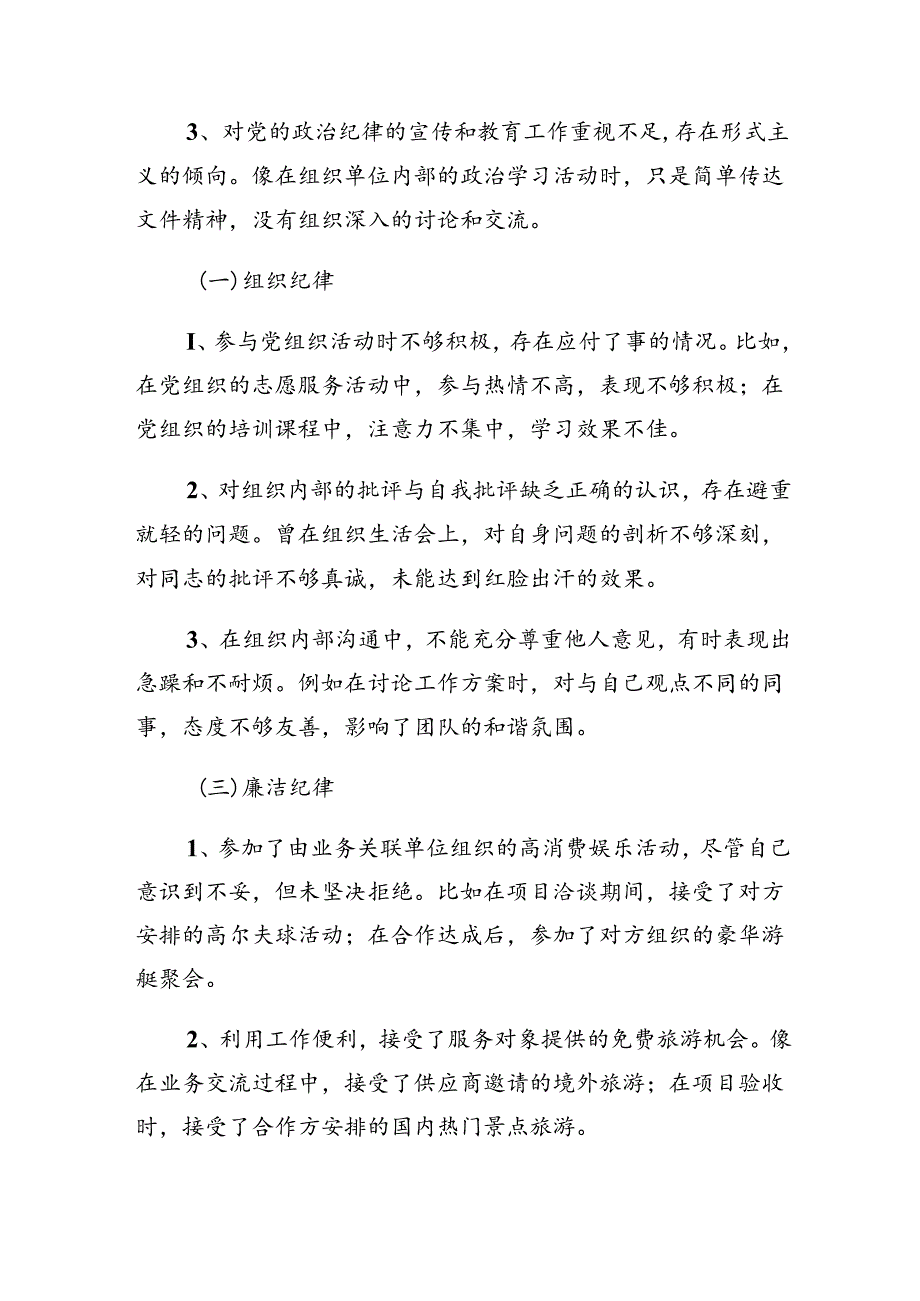 3、对党的政治纪律的宣传和教育工作重视不足，存在形式主义的倾向。像在组织单位内部的政治学习活动时，只是简单传达文件精神，没有组织深入的讨论和交流。

(一)组织纪律

I、参与党组织活动时不够积极，存在应付了事的情况。比如，在党组织的志愿服务活动中，参与热情不高，表现不够积极；在党组织的培训课程中，注意力不集中，学习效果不佳。

2、对组织内部的批评与自我批评缺乏正确的认识，存在避重就轻的问题。曾在组织生活会上，对自身问题的剖析不够深刻，对同志的批评不够真诚，未能达到红脸出汗的效果。

3、在组织内部沟通中，不能充分尊重他人意见，有时表现出急躁和不耐烦。例如在讨论工作方案时，对与自己观点不同的同事，态度不够友善，影响了团队的和谐氛围。

(三)廉洁纪律

1、参加了由业务关联单位组织的高消费娱乐活动，尽管自己意识到不妥，但未坚决拒绝。比如在项目洽谈期间，接受了对方安排的高尔夫球活动；在合作达成后，参加了对方组织的豪华游艇聚会。

2、利用工作便利，接受了服务对象提供的免费旅游机会。像在业务交流过程中，接受了供应商邀请的境外旅游；在项目验收时，接受了合作方安排的国内热门景点旅游。